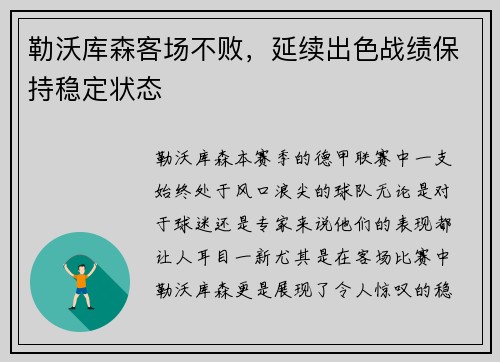 勒沃库森客场不败，延续出色战绩保持稳定状态

勒沃库森本赛季的德甲联赛中一支始终处于风口浪尖的球队无论是对于球迷还是专家来说他们的表现都让人耳目一新尤其是在客场比赛中勒沃库森更是展现了令人惊叹的稳